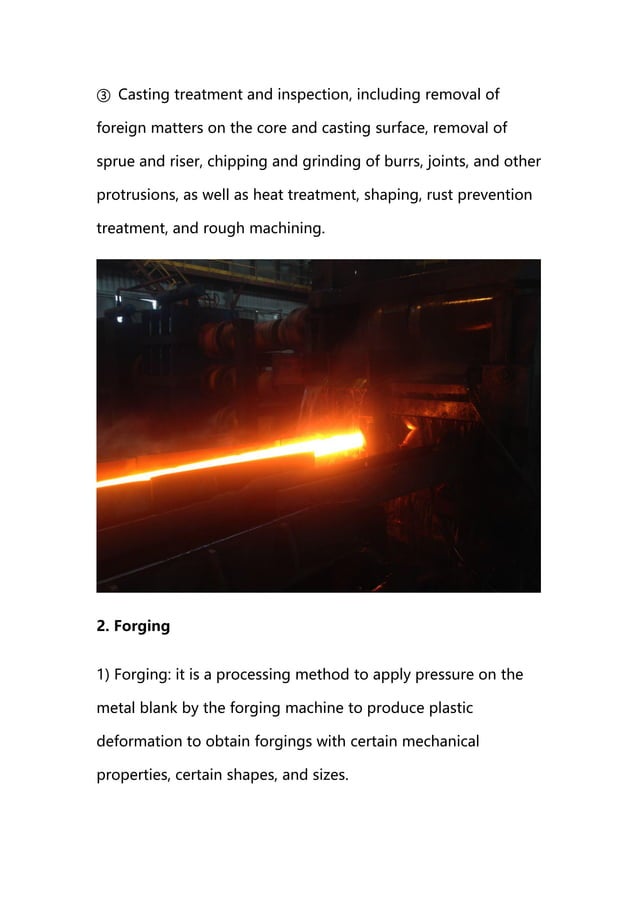 ③ Casting treatment and inspection, including removal of foreign matters on the core and casting surface, removal of sprue and riser, chipping and grinding of burrs, joints, and other protrusions, as well as heat treatment, shaping, rust prevention treatment, and rough machining.

2. Forging

1) Forging: it is a processing method to apply pressure on the metal blank by the forging machine to produce plastic deformation to obtain forgings with certain mechanical properties, certain shapes, and sizes.